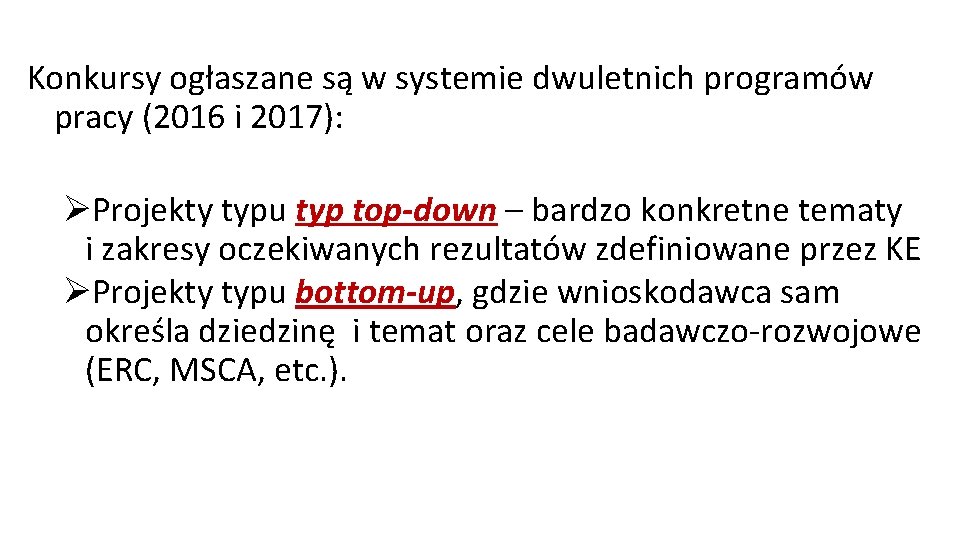 Konkursy ogłaszane są w systemie dwuletnich programów pracy (2016 i 2017):

➢Projekty typu typ top-down – bardzo konkretne tematy i zakresy oczekiwanych rezultatów zdefiniowane przez KE
➢Projekty typu bottom-up, gdzie wnioskodawca sam określa dziedzinę  i temat oraz cele badawczo-rozwojowe (ERC, MSCA, etc.).